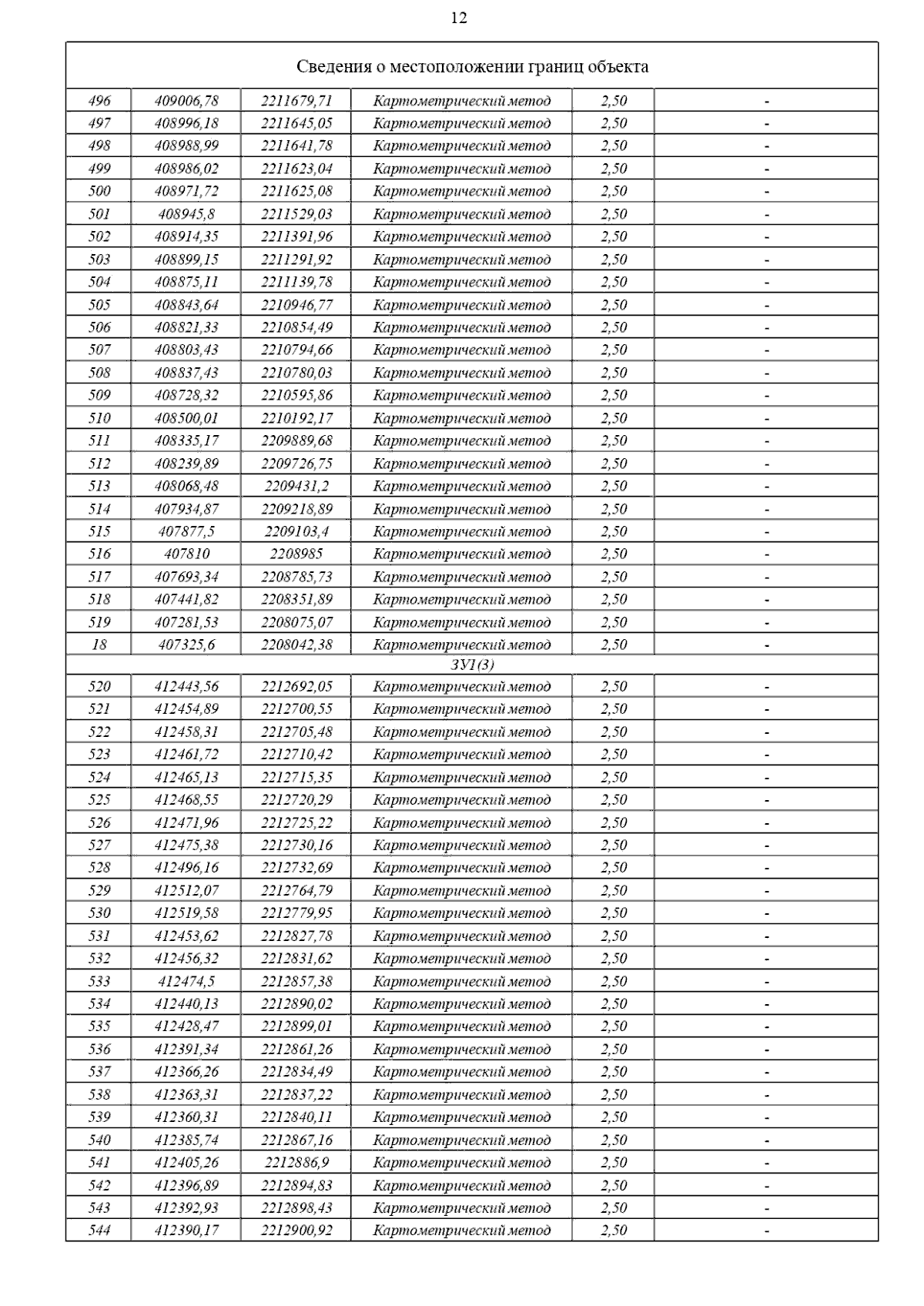 12

| Сведения о местоположении границ объекта | | | | | |
|---|---|---|---|---|---|
| 496 | 409006,78 | 2211679,71 | Картометрический метод | 2,50 | - |
| 497 | 408996,18 | 2211645,05 | Картометрический метод | 2,50 | - |
| 498 | 408988,99 | 2211641,78 | Картометрический метод | 2,50 | - |
| 499 | 408986,02 | 2211623,04 | Картометрический метод | 2,50 | - |
| 500 | 408971,72 | 2211625,08 | Картометрический метод | 2,50 | - |
| 501 | 408945,8 | 2211529,03 | Картометрический метод | 2,50 | - |
| 502 | 408914,35 | 2211391,96 | Картометрический метод | 2,50 | - |
| 503 | 408899,15 | 2211291,92 | Картометрический метод | 2,50 | - |
| 504 | 408875,11 | 2211139,78 | Картометрический метод | 2,50 | - |
| 505 | 408843,64 | 2210946,77 | Картометрический метод | 2,50 | - |
| 506 | 408821,33 | 2210854,49 | Картометрический метод | 2,50 | - |
| 507 | 408803,43 | 2210794,66 | Картометрический метод | 2,50 | - |
| 508 | 408837,43 | 2210780,03 | Картометрический метод | 2,50 | - |
| 509 | 408728,32 | 2210595,86 | Картометрический метод | 2,50 | - |
| 510 | 408500,01 | 2210192,17 | Картометрический метод | 2,50 | - |
| 511 | 408335,17 | 2209889,68 | Картометрический метод | 2,50 | - |
| 512 | 408239,89 | 2209726,75 | Картометрический метод | 2,50 | - |
| 513 | 408068,48 | 2209431,2 | Картометрический метод | 2,50 | - |
| 514 | 407934,87 | 2209218,89 | Картометрический метод | 2,50 | - |
| 515 | 407877,5 | 2209103,4 | Картометрический метод | 2,50 | - |
| 516 | 407810 | 2208985 | Картометрический метод | 2,50 | - |
| 517 | 407693,34 | 2208785,73 | Картометрический метод | 2,50 | - |
| 518 | 407441,82 | 2208351,89 | Картометрический метод | 2,50 | - |
| 519 | 407281,53 | 2208075,07 | Картометрический метод | 2,50 | - |
| 18 | 407325,6 | 2208042,38 | Картометрический метод | 2,50 | - |
| ЗУ1(3) | | | | | |
| 520 | 412443,56 | 2212692,05 | Картометрический метод | 2,50 | - |
| 521 | 412454,89 | 2212700,55 | Картометрический метод | 2,50 | - |
| 522 | 412458,31 | 2212705,48 | Картометрический метод | 2,50 | - |
| 523 | 412461,72 | 2212710,42 | Картометрический метод | 2,50 | - |
| 524 | 412465,13 | 2212715,35 | Картометрический метод | 2,50 | - |
| 525 | 412468,55 | 2212720,29 | Картометрический метод | 2,50 | - |
| 526 | 412471,96 | 2212725,22 | Картометрический метод | 2,50 | - |
| 527 | 412475,38 | 2212730,16 | Картометрический метод | 2,50 | - |
| 528 | 412496,16 | 2212732,69 | Картометрический метод | 2,50 | - |
| 529 | 412512,07 | 2212764,79 | Картометрический метод | 2,50 | - |
| 530 | 412519,58 | 2212779,95 | Картометрический метод | 2,50 | - |
| 531 | 412453,62 | 2212827,78 | Картометрический метод | 2,50 | - |
| 532 | 412456,32 | 2212831,62 | Картометрический метод | 2,50 | - |
| 533 | 412474,5 | 2212857,38 | Картометрический метод | 2,50 | - |
| 534 | 412440,13 | 2212890,02 | Картометрический метод | 2,50 | - |
| 535 | 412428,47 | 2212899,01 | Картометрический метод | 2,50 | - |
| 536 | 412391,34 | 2212861,26 | Картометрический метод | 2,50 | - |
| 537 | 412366,26 | 2212834,49 | Картометрический метод | 2,50 | - |
| 538 | 412363,31 | 2212837,22 | Картометрический метод | 2,50 | - |
| 539 | 412360,31 | 2212840,11 | Картометрический метод | 2,50 | - |
| 540 | 412385,74 | 2212867,16 | Картометрический метод | 2,50 | - |
| 541 | 412405,26 | 2212886,9 | Картометрический метод | 2,50 | - |
| 542 | 412396,89 | 2212894,83 | Картометрический метод | 2,50 | - |
| 543 | 412392,93 | 2212898,43 | Картометрический метод | 2,50 | - |
| 544 | 412390,17 | 2212900,92 | Картометрический метод | 2,50 | - |